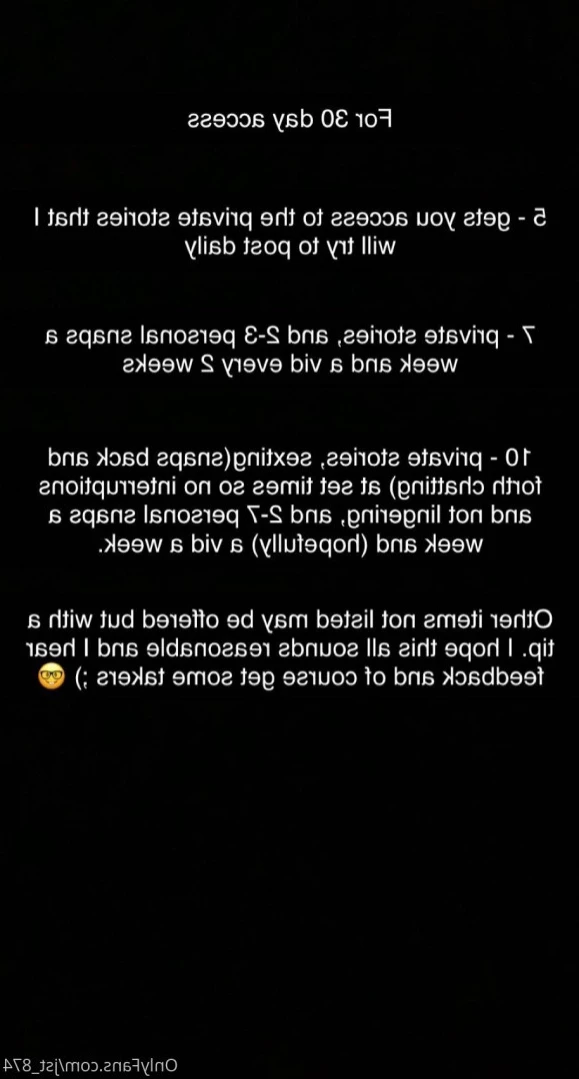 For 30 day access

5 - gets you access to the private stories that I will try to post daily

7 - private stories, and 2-3 personal snaps a week and a vid every 2 weeks

10 - private stories, sexting(snaps back and forth chatting) at set times so no interruptions and not lingering, and 2-7 personal snaps a week and (hopefully) a vid a week.

Other items not listed may be offered but with a tip. I hope this all sounds reasonable and I hear feedback and of course get some takers ;) 🤓

OnlyFans.com/jst_874